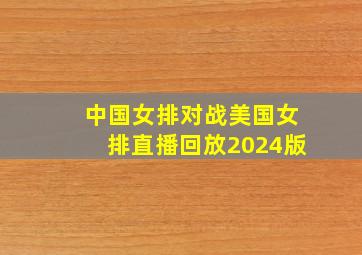 中国女排对战美国女排直播回放2024版